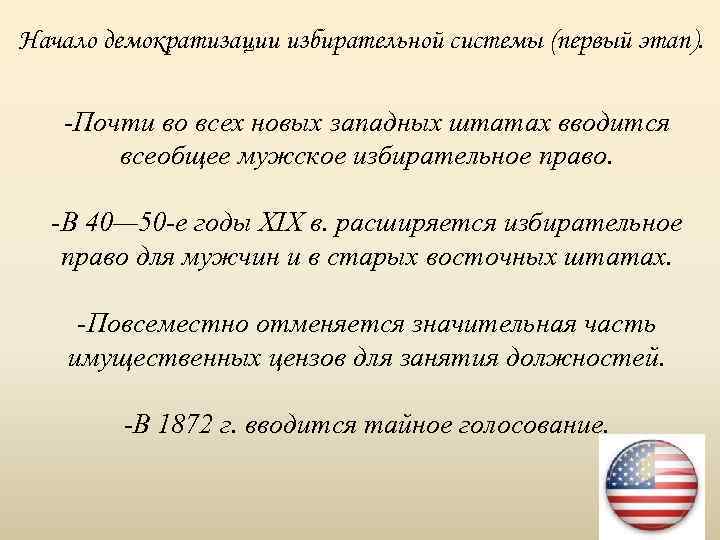 Начало демократизации избирательной системы (первый этап).

-Почти во всех новых западных штатах вводится всеобщее мужское избирательное право.

-В 40—50-е годы XIX в. расширяется избирательное право для мужчин и в старых восточных штатах.

-Повсеместно отменяется значительная часть имущественных цензов для занятия должностей.

-В 1872 г. вводится тайное голосование.